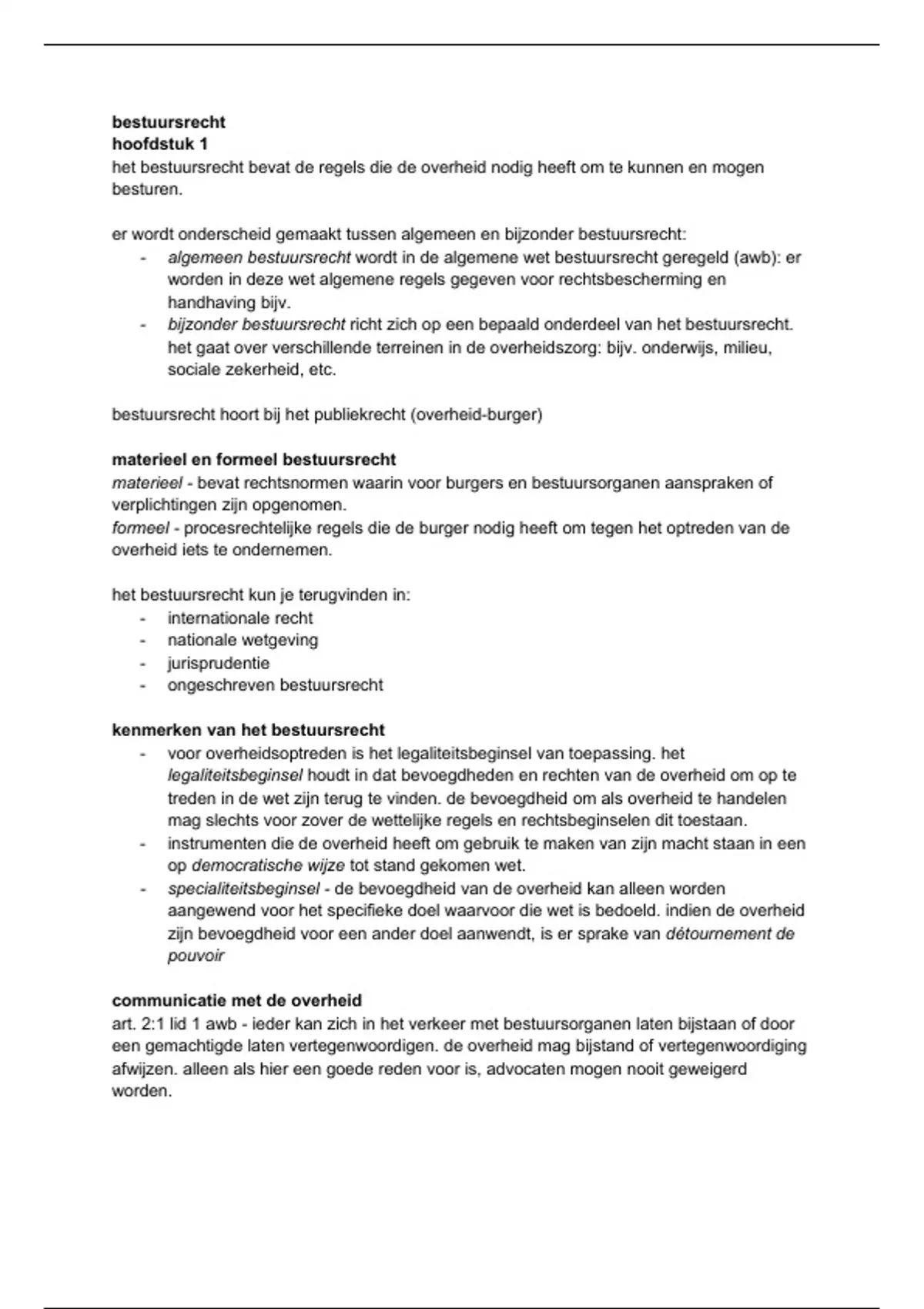 bestuursrecht
hoofdstuk 1
het bestuursrecht bevat de regels die de overheid nodig heeft om te kunnen en mogen besturen.

er wordt onderscheid gemaakt tussen algemeen en bijzonder bestuursrecht:
- algemeen bestuursrecht wordt in de algemene wet bestuursrecht geregeld (awb): er worden in deze wet algemene regels gegeven voor rechtsbescherming en handhaving bijv.
- bijzonder bestuursrecht richt zich op een bepaald onderdeel van het bestuursrecht. het gaat over verschillende terreinen in de overheidszorg: bijv. onderwijs, milieu, sociale zekerheid, etc.

bestuursrecht hoort bij het publiekrecht (overheid-burger)

materieel en formeel bestuursrecht
materieel - bevat rechtsnormen waarin voor burgers en bestuursorganen aanspraken of verplichtingen zijn opgenomen.
formeel - procesrechtelijke regels die de burger nodig heeft om tegen het optreden van de overheid iets te ondernemen.

het bestuursrecht kun je terugvinden in:
- internationale recht
- nationale wetgeving
- jurisprudentie
- ongeschreven bestuursrecht

kenmerken van het bestuursrecht
- voor overheidsoptreden is het legaliteitsbeginsel van toepassing. het legaliteitsbeginsel houdt in dat bevoegdheden en rechten van de overheid om op te treden in de wet zijn terug te vinden. de bevoegdheid om als overheid te handelen mag slechts voor zover de wettelijke regels en rechtsbeginselen dit toestaan.
- instrumenten die de overheid heeft om gebruik te maken van zijn macht staan in een op democratische wijze tot stand gekomen wet.
- specialiteitsbeginsel - de bevoegdheid van de overheid kan alleen worden aangewend voor het specifieke doel waarvoor die wet is bedoeld. indien de overheid zijn bevoegdheid voor een ander doel aanwendt, is er sprake van détournement de pouvoir

communicatie met de overheid
art. 2:1 lid 1 awb - ieder kan zich in het verkeer met bestuursorganen laten bijstaan of door een gemachtigde laten vertegenwoordigen. de overheid mag bijstand of vertegenwoordiging afwijzen. alleen als hier een goede reden voor is, advocaten mogen nooit geweigerd worden.